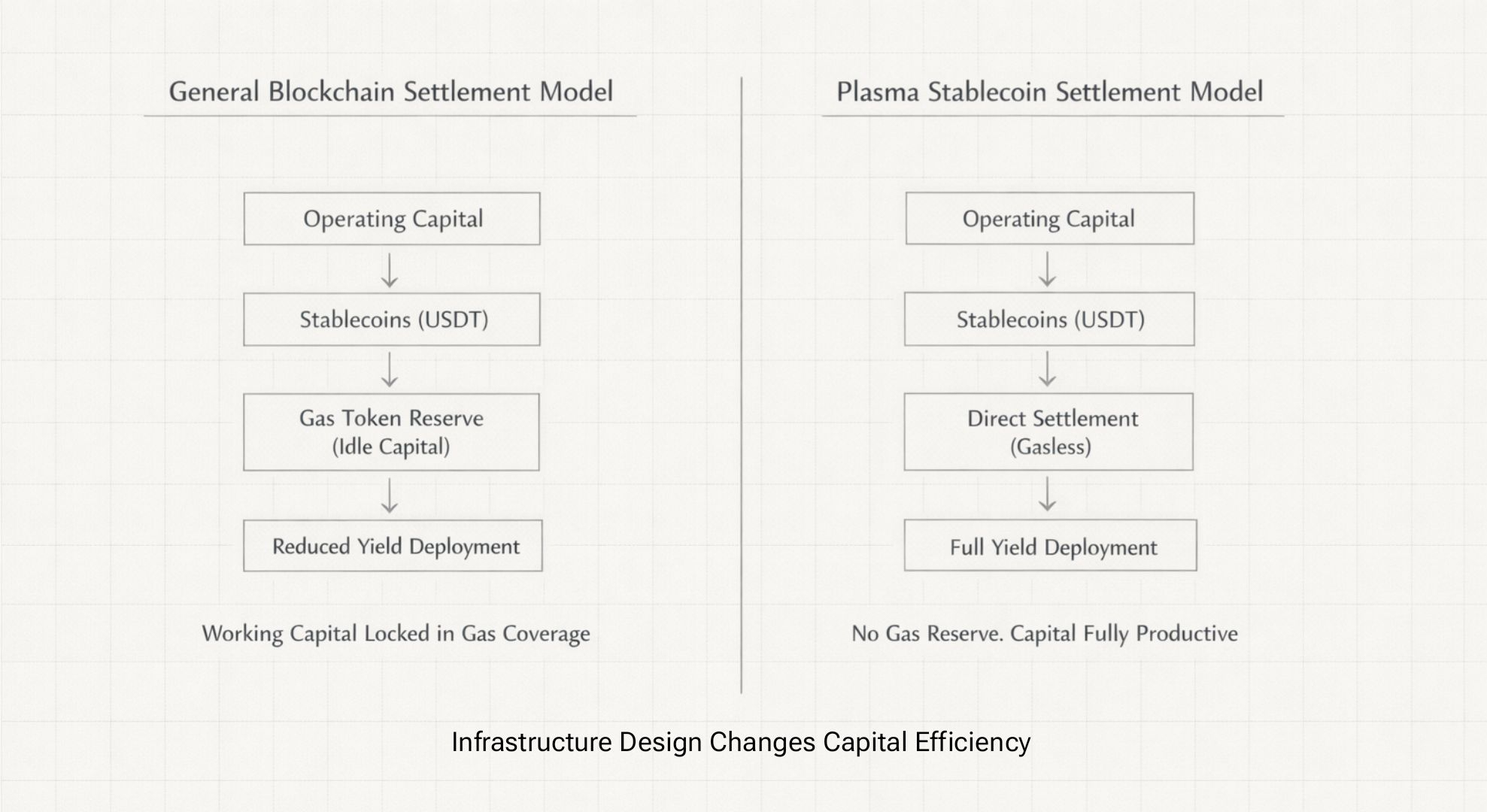 General Blockchain Settlement Model

Operating Capital

Stablecoins (USDT)

Gas Token Reserve (Idle Capital)

Reduced Yield Deployment

Working Capital Locked in Gas Coverage

Plasma Stablecoin Settlement Model

Operating Capital

Stablecoins (USDT)

Direct Settlement (Gasless)

Full Yield Deployment

No Gas Reserve. Capital Fully Productive

Infrastructure Design Changes Capital Efficiency